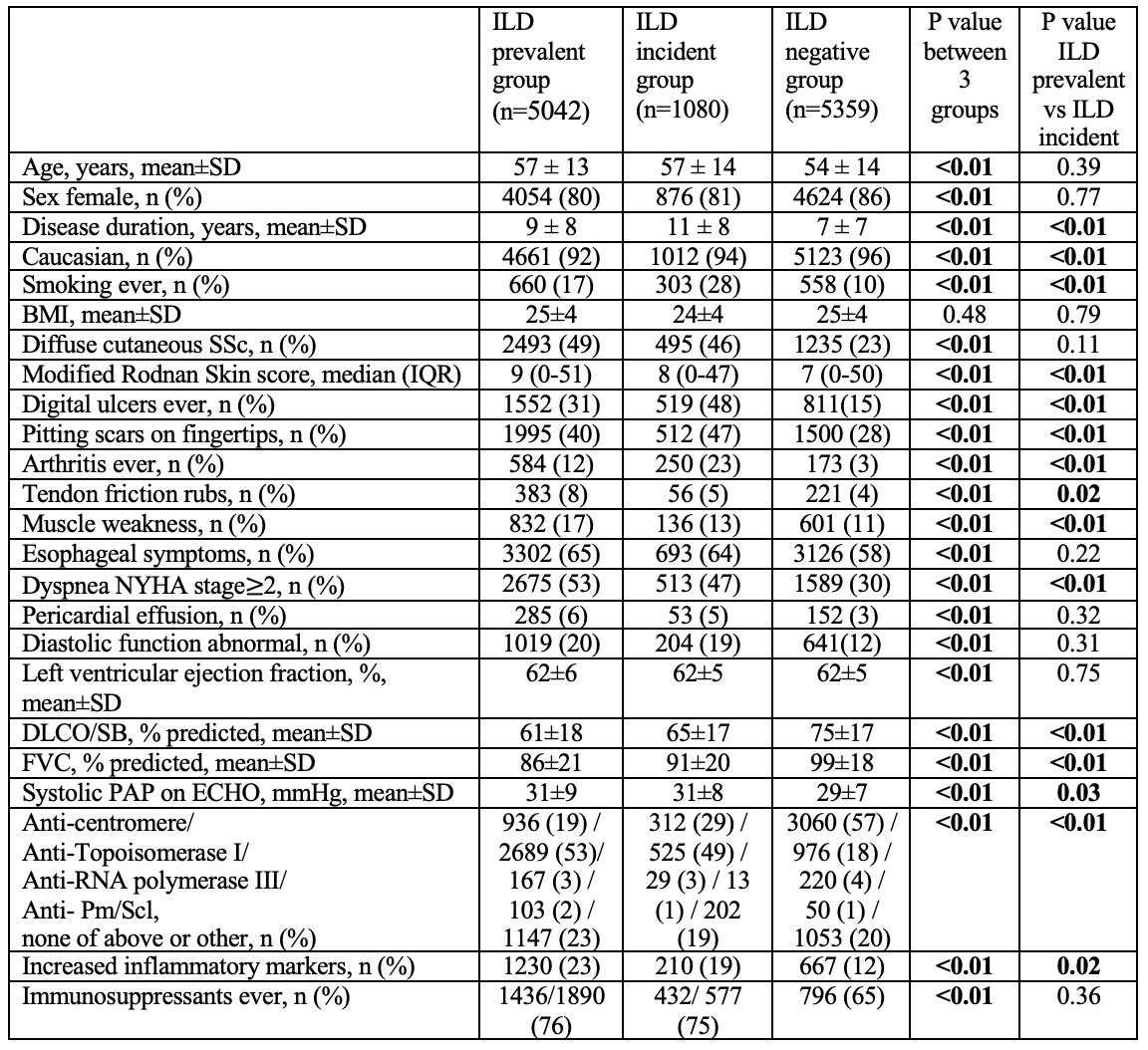 | | ILD prevalent group (n=5042) | ILD incident group (n=1080) | ILD negative group (n=5359) | P value between 3 groups | P value ILD prevalent vs ILD incident |
|---|---|---|---|---|---|
| Age, years, mean±SD | 57 ± 13 | 57 ± 14 | 54 ± 14 | **<0.01** | 0.39 |
| Sex female, n (%) | 4054 (80) | 876 (81) | 4624 (86) | **<0.01** | 0.77 |
| Disease duration, years, mean±SD | 9 ± 8 | 11 ± 8 | 7 ± 7 | **<0.01** | **<0.01** |
| Caucasian, n (%) | 4661 (92) | 1012 (94) | 5123 (96) | **<0.01** | **<0.01** |
| Smoking ever, n (%) | 660 (17) | 303 (28) | 558 (10) | **<0.01** | **<0.01** |
| BMI, mean±SD | 25±4 | 24±4 | 25±4 | 0.48 | 0.79 |
| Diffuse cutaneous SSc, n (%) | 2493 (49) | 495 (46) | 1235 (23) | **<0.01** | 0.11 |
| Modified Rodnan Skin score, median (IQR) | 9 (0-51) | 8 (0-47) | 7 (0-50) | **<0.01** | **<0.01** |
| Digital ulcers ever, n (%) | 1552 (31) | 519 (48) | 811(15) | **<0.01** | **<0.01** |
| Pitting scars on fingertips, n (%) | 1995 (40) | 512 (47) | 1500 (28) | **<0.01** | **<0.01** |
| Arthritis ever, n (%) | 584 (12) | 250 (23) | 173 (3) | **<0.01** | **<0.01** |
| Tendon friction rubs, n (%) | 383 (8) | 56 (5) | 221 (4) | **<0.01** | **0.02** |
| Muscle weakness, n (%) | 832 (17) | 136 (13) | 601 (11) | **<0.01** | **<0.01** |
| Esophageal symptoms, n (%) | 3302 (65) | 693 (64) | 3126 (58) | **<0.01** | 0.22 |
| Dyspnea NYHA stage≥2, n (%) | 2675 (53) | 513 (47) | 1589 (30) | **<0.01** | **<0.01** |
| Pericardial effusion, n (%) | 285 (6) | 53 (5) | 152 (3) | **<0.01** | 0.32 |
| Diastolic function abnormal, n (%) | 1019 (20) | 204 (19) | 641(12) | **<0.01** | 0.31 |
| Left ventricular ejection fraction, %, mean±SD | 62±6 | 62±5 | 62±5 | **<0.01** | 0.75 |
| DLCO/SB, % predicted, mean±SD | 61±18 | 65±17 | 75±17 | **<0.01** | **<0.01** |
| FVC, % predicted, mean±SD | 86±21 | 91±20 | 99±18 | **<0.01** | **<0.01** |
| Systolic PAP on ECHO, mmHg, mean±SD | 31±9 | 31±8 | 29±7 | **<0.01** | **0.03** |
| Anti-centromere/ Anti-Topoisomerase I/ Anti-RNA polymerase III/ Anti- Pm/Scl, none of above or other, n (%) | 936 (19) / 2689 (53)/ 167 (3) / 103 (2) / 1147 (23) | 312 (29) / 525 (49) / 29 (3) / 13 (1) / 202 (19) | 3060 (57) / 976 (18) / 220 (4) / 50 (1) / 1053 (20) | **<0.01** | **<0.01** |
| Increased inflammatory markers, n (%) | 1230 (23) | 210 (19) | 667 (12) | **<0.01** | **0.02** |
| Immunosuppressants ever, n (%) | 1436/1890 (76) | 432/ 577 (75) | 796 (65) | **<0.01** | 0.36 |